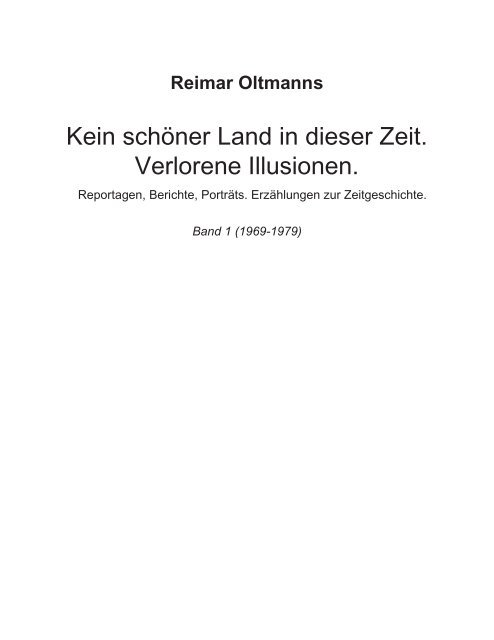 Reimar Oltmanns

Kein schöner Land in dieser Zeit.
Verlorene Illusionen.

Reportagen, Berichte, Porträts. Erzählungen zur Zeitgeschichte.

Band 1 (1969-1979)